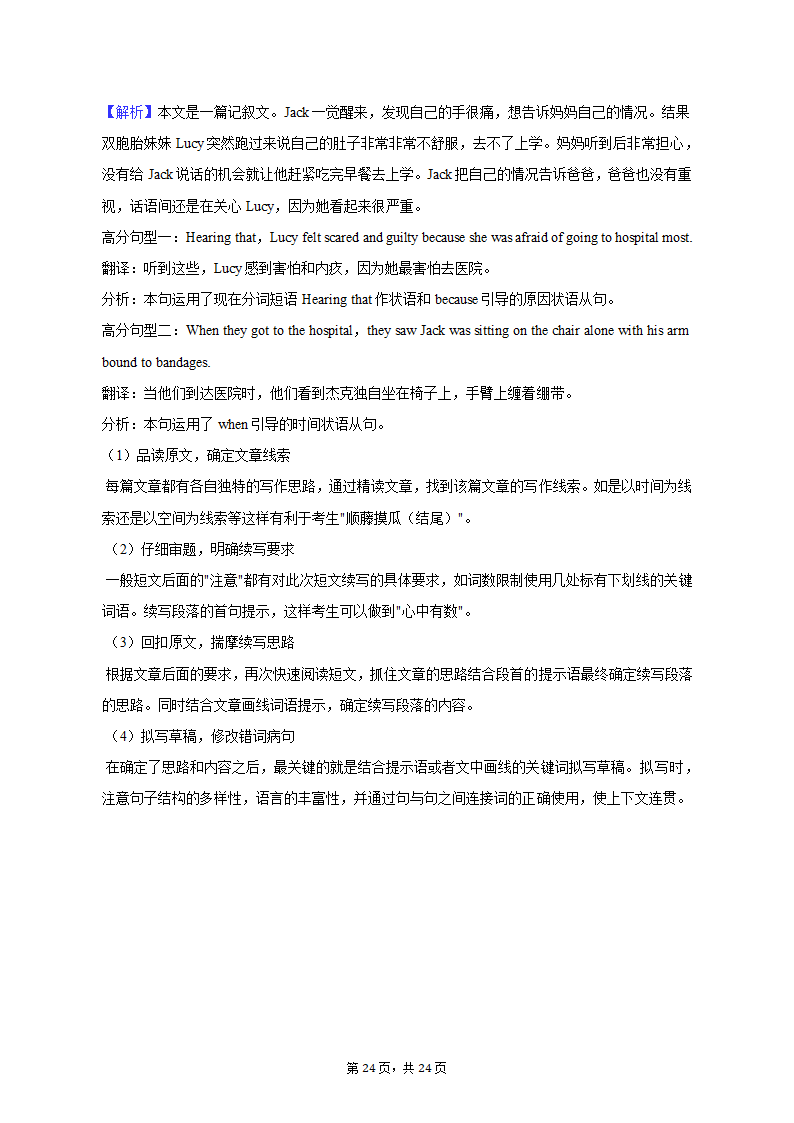 【解析】本文是一篇记叙文。Jack 一觉醒来，发现自己的手很痛，想告诉妈妈自己的情况。结果双胞胎妹妹 Lucy 突然跑过来说自己的肚子非常非常不舒服，去不了上学。妈妈听到后非常担心，没有给 Jack 说话的机会就让他赶紧吃完早餐去上学。Jack 把自己的情况告诉爸爸，爸爸也没有重视，话语间还是在关心 Lucy，因为她看起来很严重。

高分句型一：Hearing that，Lucy felt scared and guilty because she was afraid of going to hospital most.

翻译：听到这些，Lucy 感到害怕和内疚，因为她最害怕去医院。

分析：本句运用了现在分词短语 Hearing that 作状语和 because 引导的原因状语从句。

高分句型二：When they got to the hospital，they saw Jack was sitting on the chair alone with his arm bound to bandages.

翻译：当他们到达医院时，他们看到杰克独自坐在椅子上，手臂上缠着绷带。

分析：本句运用了 when 引导的时间状语从句。

（1）品读原文，确定文章线索

每篇文章都有各自独特的写作思路，通过精读文章，找到该篇文章的写作线索。如是以时间为线索还是以空间为线索等这样有利于考生"顺藤摸瓜（结尾）"。

（2）仔细审题，明确续写要求

一般短文后面的"注意"都有对此次短文续写的具体要求，如词数限制使用几处标有下划线的关键词语。续写段落的首句提示，这样考生可以做到"心中有数"。

（3）回扣原文，揣摩续写思路

根据文章后面的要求，再次快速阅读短文，抓住文章的思路结合段首的提示语最终确定续写段落的思路。同时结合文章画线词语提示，确定续写段落的内容。

（4）拟写草稿，修改错词病句

在确定了思路和内容之后，最关键的就是结合提示语或者文中画线的关键词拟写草稿。拟写时，注意句子结构的多样性，语言的丰富性，并通过句与句之间连接词的正确使用，使上下文连贯。

第 24 页，共 24 页